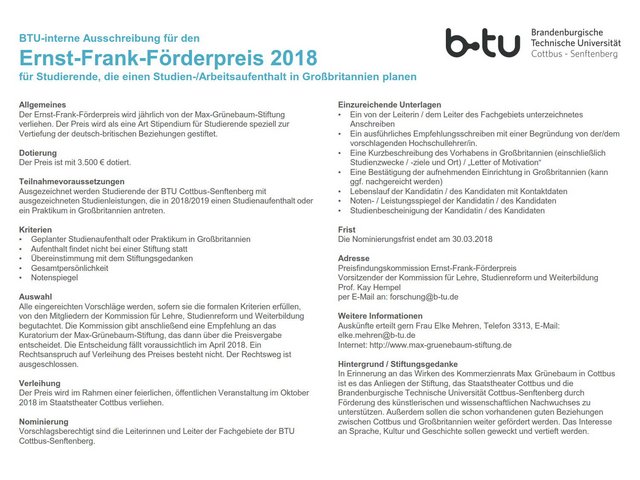 BTU-interne Ausschreibung für den

Ernst-Frank-Förderpreis 2018

für Studierende, die einen Studien-/Arbeitsaufenthalt in Großbritannien planen

b-tu Brandenburgische Technische Universität Cottbus - Senftenberg

Allgemeines
Der Ernst-Frank-Förderpreis wird jährlich von der Max-Grünebaum-Stiftung verliehen. Der Preis wird als eine Art Stipendium für Studierende speziell zur Vertiefung der deutsch-britischen Beziehungen gestiftet.

Dotierung
Der Preis ist mit 3.500 € dotiert.

Teilnahmevoraussetzungen
Ausgezeichnet werden Studierende der BTU Cottbus-Senftenberg mit ausgezeichneten Studienleistungen, die in 2018/2019 einen Studienaufenthalt oder ein Praktikum in Großbritannien antreten.

Kriterien
• Geplanter Studienaufenthalt oder Praktikum in Großbritannien
• Aufenthalt findet nicht bei einer Stiftung statt
• Übereinstimmung mit dem Stiftungsgedanken
• Gesamtpersönlichkeit
• Notenspiegel

Auswahl
Alle eingereichten Vorschläge werden, sofern sie die formalen Kriterien erfüllen, von den Mitgliedern der Kommission für Lehre, Studienreform und Weiterbildung begutachtet. Die Kommission gibt anschließend eine Empfehlung an das Kuratorium der Max-Grünebaum-Stiftung, das dann über die Preisvergabe entscheidet. Die Entscheidung fällt voraussichtlich im April 2018. Ein Rechtsanspruch auf Verleihung des Preises besteht nicht. Der Rechtsweg ist ausgeschlossen.

Verleihung
Der Preis wird im Rahmen einer feierlichen, öffentlichen Veranstaltung im Oktober 2018 im Staatstheater Cottbus verliehen.

Nominierung
Vorschlagsberechtigt sind die Leiterinnen und Leiter der Fachgebiete der BTU Cottbus-Senftenberg.

Einzureichende Unterlagen
• Ein von der Leiterin / dem Leiter des Fachgebiets unterzeichnetes Anschreiben
• Ein ausführliches Empfehlungsschreiben mit einer Begründung von der/dem vorschlagenden Hochschullehrer/in.
• Eine Kurzbeschreibung des Vorhabens in Großbritannien (einschließlich Studienzwecke / -ziele und Ort) / „Letter of Motivation"
• Eine Bestätigung der aufnehmenden Einrichtung in Großbritannien (kann ggf. nachgereicht werden)
• Lebenslauf der Kandidatin / des Kandidaten mit Kontaktdaten
• Noten- / Leistungsspiegel der Kandidatin / des Kandidaten
• Studienbescheinigung der Kandidatin / des Kandidaten

Frist
Die Nominierungsfrist endet am 30.03.2018

Adresse
Preisfindungskommission Ernst-Frank-Förderpreis
Vorsitzender der Kommission für Lehre, Studienreform und Weiterbildung
Prof. Kay Hempel
per E-Mail an: forschung@b-tu.de

Weitere Informationen
Auskünfte erteilt gern Frau Elke Mehren, Telefon 3313, E-Mail: elke.mehren@b-tu.de
Internet: http://www.max-gruenebaum-stiftung.de

Hintergrund / Stiftungsgedanke
In Erinnerung an das Wirken des Kommerzienrats Max Grünebaum in Cottbus ist es das Anliegen der Stiftung, das Staatstheater Cottbus und die Brandenburgische Technische Universität Cottbus-Senftenberg durch Förderung des künstlerischen und wissenschaftlichen Nachwuchses zu unterstützen. Außerdem sollen die schon vorhandenen guten Beziehungen zwischen Cottbus und Großbritannien weiter gefördert werden. Das Interesse an Sprache, Kultur und Geschichte sollen geweckt und vertieft werden.